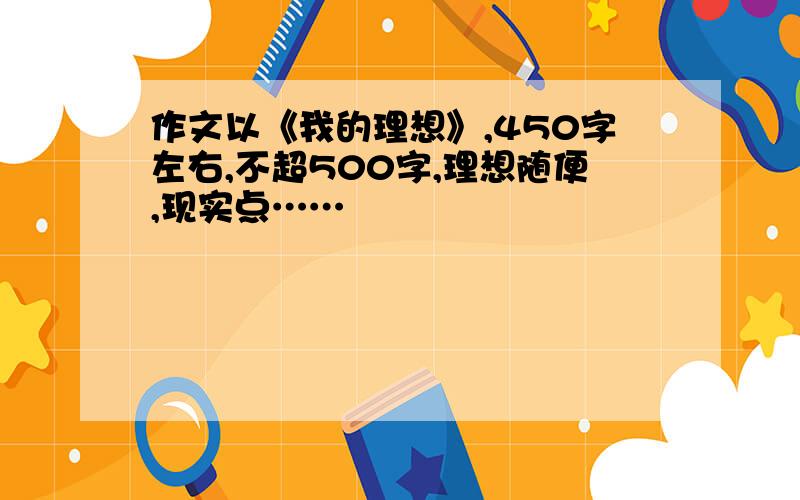 作文以《我的理想》,450字左右,不超500字,理想随便,现实点……